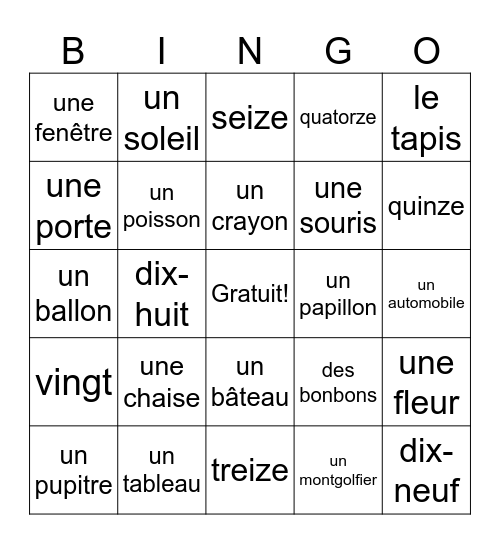 | B | I | N | G | O |
|---|---|---|---|---|
| une fenêtre | un soleil | seize | quatorze | le tapis |
| une porte | un poisson | un crayon | une souris | quinze |
| un ballon | dix-huit | Gratuit! | un papillon | un automobile |
| vingt | une chaise | un bâteau | des bonbons | une fleur |
| un pupitre | un tableau | treize | un montgolfier | dix-neuf |